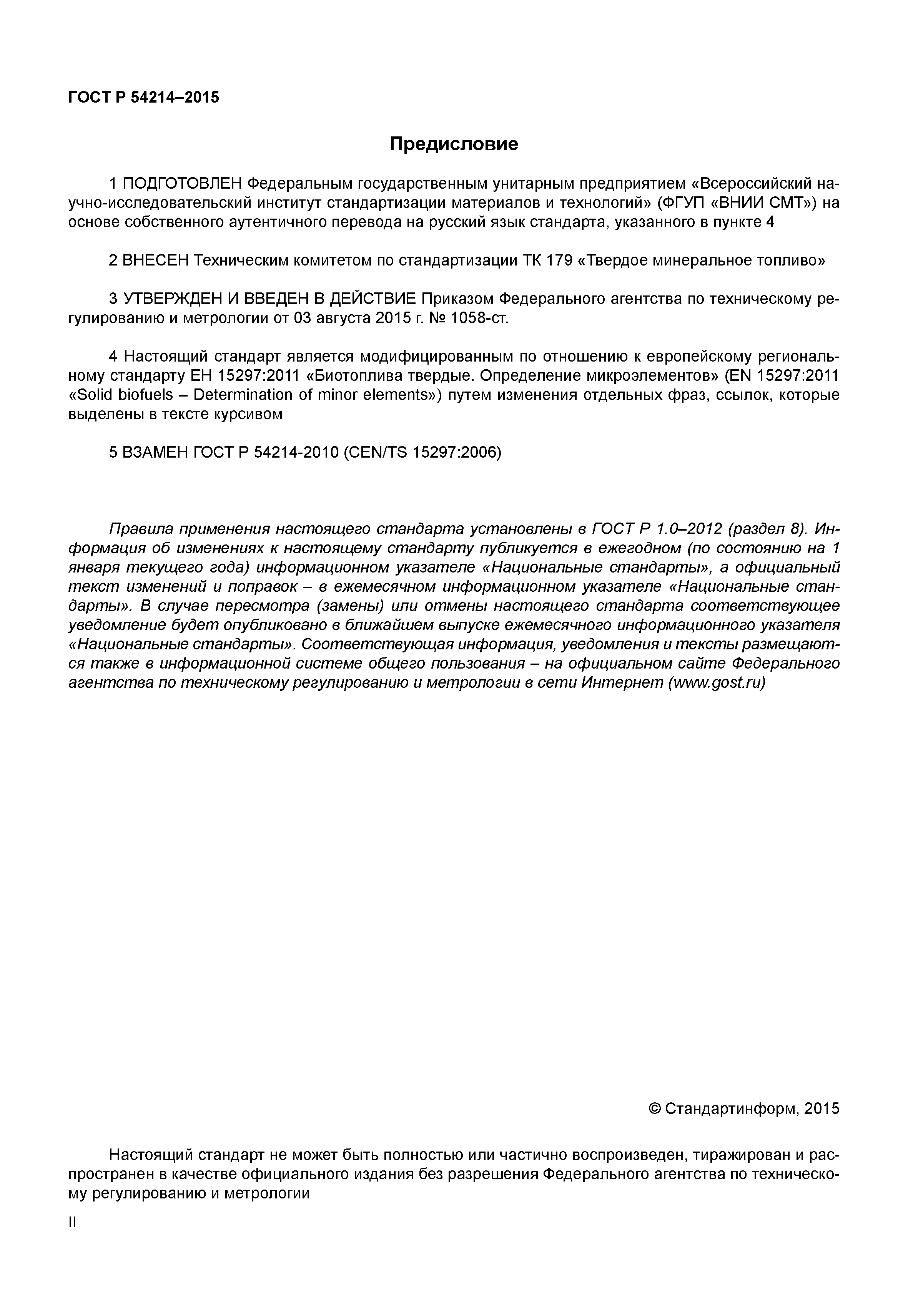 ГОСТ Р 54214–2015

Предисловие

1 ПОДГОТОВЛЕН Федеральным государственным унитарным предприятием «Всероссийский научно-исследовательский институт стандартизации материалов и технологий» (ФГУП «ВНИИ СМТ») на основе собственного аутентичного перевода на русский язык стандарта, указанного в пункте 4

2 ВНЕСЕН Техническим комитетом по стандартизации ТК 179 «Твердое минеральное топливо»

3 УТВЕРЖДЕН И ВВЕДЕН В ДЕЙСТВИЕ Приказом Федерального агентства по техническому регулированию и метрологии от 03 августа 2015 г. № 1058-ст.

4 Настоящий стандарт является модифицированным по отношению к европейскому региональному стандарту ЕН 15297:2011 «Биотоплива твердые. Определение микроэлементов» (EN 15297:2011 «Solid biofuels – Determination of minor elements») путем изменения отдельных фраз, ссылок, которые выделены в тексте курсивом

5 ВЗАМЕН ГОСТ Р 54214-2010 (CEN/TS 15297:2006)

Правила применения настоящего стандарта установлены в ГОСТ Р 1.0–2012 (раздел 8). Информация об изменениях к настоящему стандарту публикуется в ежегодном (по состоянию на 1 января текущего года) информационном указателе «Национальные стандарты», а официальный текст изменений и поправок – в ежемесячном информационном указателе «Национальные стандарты». В случае пересмотра (замены) или отмены настоящего стандарта соответствующее уведомление будет опубликовано в ближайшем выпуске ежемесячного информационного указателя «Национальные стандарты». Соответствующая информация, уведомления и тексты размещаются также в информационной системе общего пользования – на официальном сайте Федерального агентства по техническому регулированию и метрологии в сети Интернет (www.gost.ru)

© Стандартинформ, 2015

Настоящий стандарт не может быть полностью или частично воспроизведен, тиражирован и распространен в качестве официального издания без разрешения Федерального агентства по техническому регулированию и метрологии

II